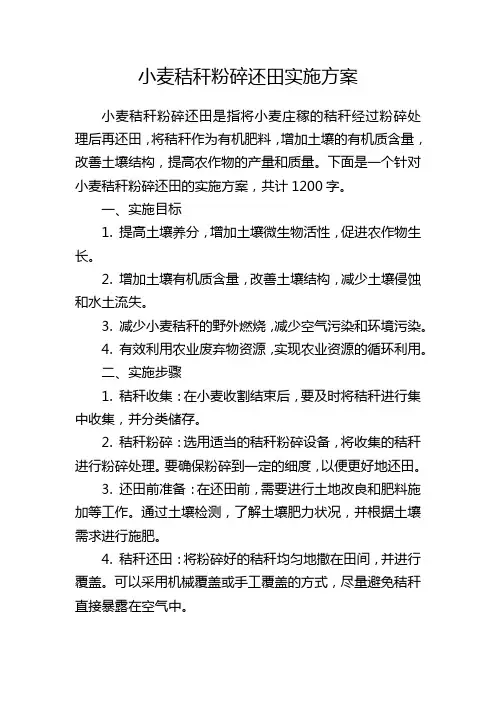 小麦秸秆粉碎还田实施方案

小麦秸秆粉碎还田是指将小麦庄稼的秸秆经过粉碎处理后再还田，将秸秆作为有机肥料，增加土壤的有机质含量，改善土壤结构，提高农作物的产量和质量。下面是一个针对小麦秸秆粉碎还田的实施方案，共计 1200 字。

一、实施目标

1. 提高土壤养分，增加土壤微生物活性，促进农作物生长。

2. 增加土壤有机质含量，改善土壤结构，减少土壤侵蚀和水土流失。

3. 减少小麦秸秆的野外燃烧，减少空气污染和环境污染。

4. 有效利用农业废弃物资源，实现农业资源的循环利用。

二、实施步骤

1. 秸秆收集：在小麦收割结束后，要及时将秸秆进行集中收集，并分类储存。

2. 秸秆粉碎：选用适当的秸秆粉碎设备，将收集的秸秆进行粉碎处理。要确保粉碎到一定的细度，以便更好地还田。

3. 还田前准备：在还田前，需要进行土地改良和肥料施加等工作。通过土壤检测，了解土壤肥力状况，并根据土壤需求进行施肥。

4. 秸秆还田：将粉碎好的秸秆均匀地撒在田间，并进行覆盖。可以采用机械覆盖或手工覆盖的方式，尽量避免秸秆直接暴露在空气中。